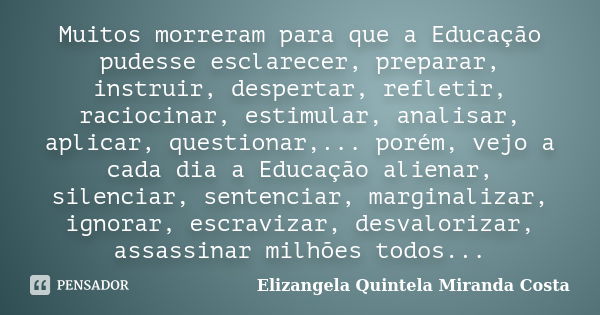 Muitos morreram para que a Educação pudesse esclarecer, preparar, instruir, despertar, refletir, raciocinar, estimular, analisar, aplicar, questionar,... porém, vejo a cada dia a Educação alienar, silenciar, sentenciar, marginalizar, ignorar, escravizar, desvalorizar, assassinar milhões todos...

PENSADOR

Elizangela Quintela Miranda Costa